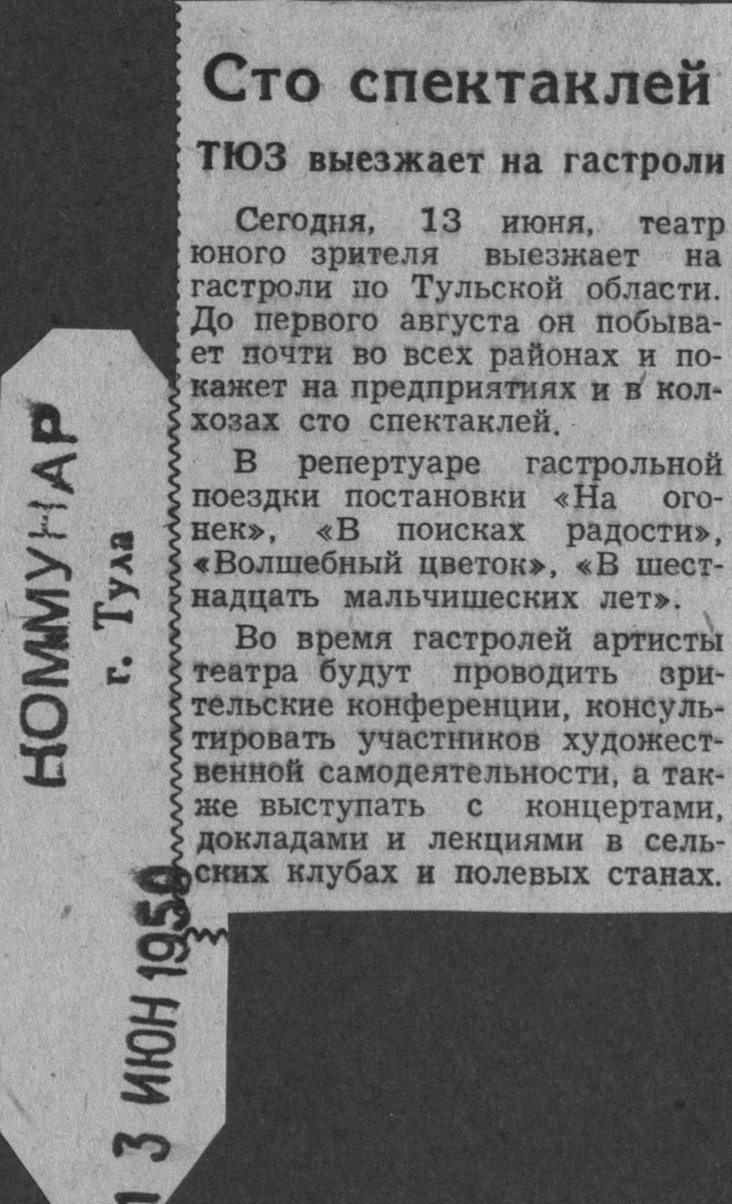 Сто спектаклей

ТЮЗ выезжает на гастроли

Сегодня, 13 июня, театр юного зрителя выезжает на гастроли по Тульской области. До первого августа он побывает почти во всех районах и покажет на предприятиях и в колхозах сто спектаклей.

В репертуаре гастрольной поездки постановки «На огонек», «В поисках радости», «Волшебный цветок», «В шестнадцать мальчишеских лет».

Во время гастролей артисты театра будут проводить зрительские конференции, консультировать участников художественной самодеятельности, а также выступать с концертами, докладами и лекциями в сельских клубах и полевых станах.

КОММУНАР
г. Тула

13 ИЮН 1959